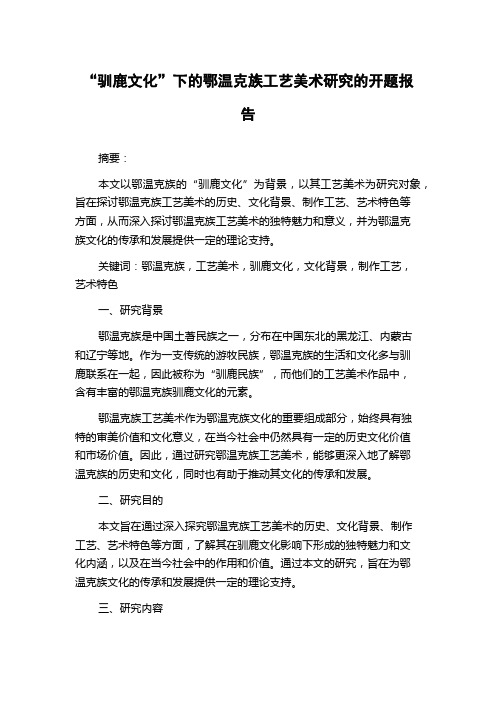 “驯鹿文化”下的鄂温克族工艺美术研究的开题报告

摘要：

本文以鄂温克族的“驯鹿文化”为背景，以其工艺美术为研究对象，旨在探讨鄂温克族工艺美术的历史、文化背景、制作工艺、艺术特色等方面，从而深入探讨鄂温克族工艺美术的独特魅力和意义，并为鄂温克族文化的传承和发展提供一定的理论支持。

关键词：鄂温克族，工艺美术，驯鹿文化，文化背景，制作工艺，艺术特色

一、研究背景

鄂温克族是中国土著民族之一，分布在中国东北的黑龙江、内蒙古和辽宁等地。作为一支传统的游牧民族，鄂温克族的生活和文化多与驯鹿联系在一起，因此被称为“驯鹿民族”，而他们的工艺美术作品中，含有丰富的鄂温克族驯鹿文化的元素。

鄂温克族工艺美术作为鄂温克族文化的重要组成部分，始终具有独特的审美价值和文化意义，在当今社会中仍然具有一定的历史文化价值和市场价值。因此，通过研究鄂温克族工艺美术，能够更深入地了解鄂温克族的历史和文化，同时也有助于推动其文化的传承和发展。

二、研究目的

本文旨在通过深入探究鄂温克族工艺美术的历史、文化背景、制作工艺、艺术特色等方面，了解其在驯鹿文化影响下形成的独特魅力和文化内涵，以及在当今社会中的作用和价值。通过本文的研究，旨在为鄂温克族文化的传承和发展提供一定的理论支持。

三、研究内容